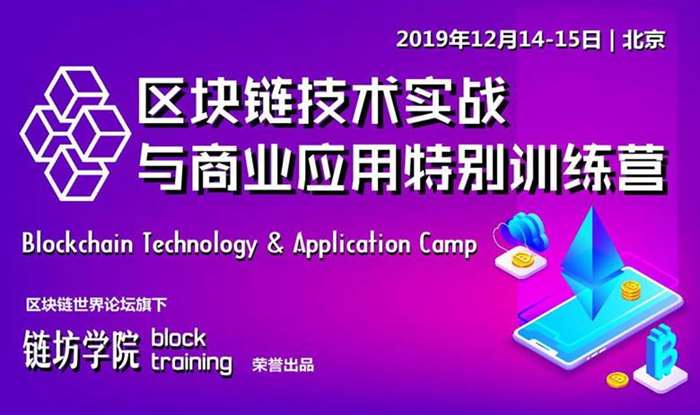 2019年12月14-15日 | 北京

区块链技术实战
与商业应用特别训练营

Blockchain Technology & Application Camp

区块链世界论坛旗下

链坊学院 block training 荣誉出品